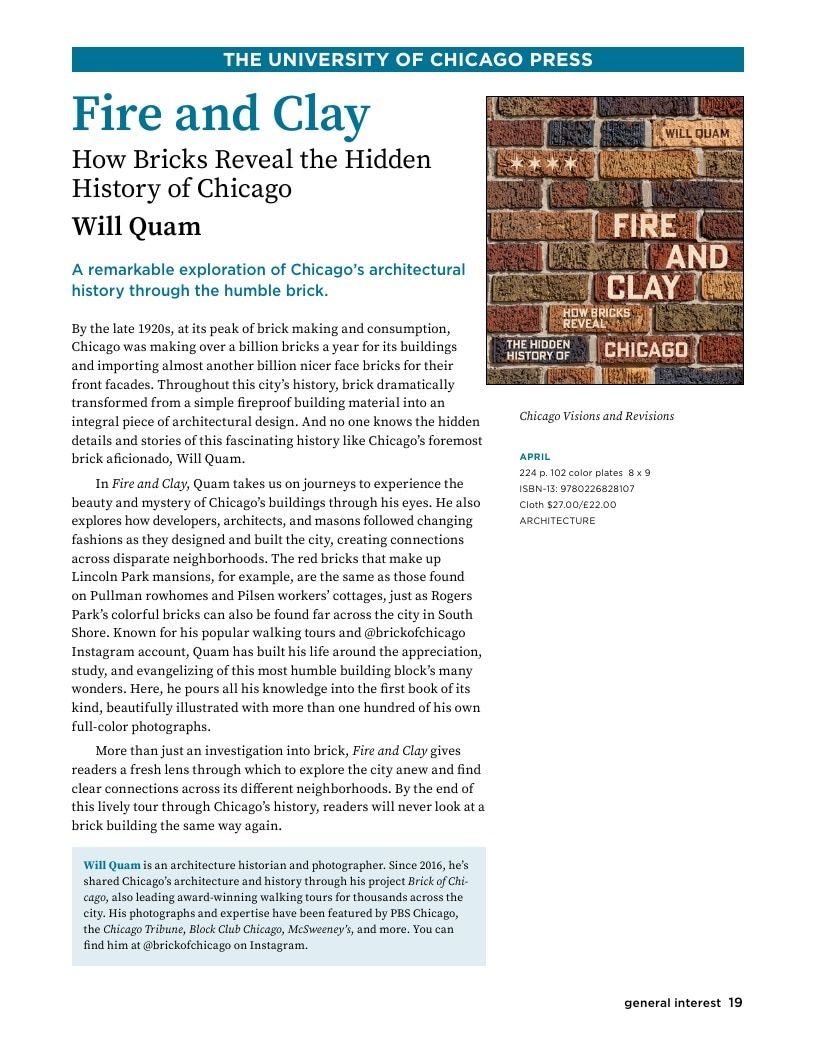 THE UNIVERSITY OF CHICAGO PRESS

Fire and Clay

How Bricks Reveal the Hidden History of Chicago

Will Quam

A remarkable exploration of Chicago's architectural history through the humble brick.

By the late 1920s, at its peak of brick making and consumption, Chicago was making over a billion bricks a year for its buildings and importing almost another billion nicer face bricks for their front facades. Throughout this city's history, brick dramatically transformed from a simple fireproof building material into an integral piece of architectural design. And no one knows the hidden details and stories of this fascinating history like Chicago's foremost brick aficionado, Will Quam.

In Fire and Clay, Quam takes us on journeys to experience the beauty and mystery of Chicago's buildings through his eyes. He also explores how developers, architects, and masons followed changing fashions as they designed and built the city, creating connections across disparate neighborhoods. The red bricks that make up Lincoln Park mansions, for example, are the same as those found on Pullman rowhomes and Pilsen workers' cottages, just as Rogers Park's colorful bricks can also be found far across the city in South Shore. Known for his popular walking tours and @brickofchicago Instagram account, Quam has built his life around the appreciation, study, and evangelizing of this most humble building block's many wonders. Here, he pours all his knowledge into the first book of its kind, beautifully illustrated with more than one hundred of his own full-color photographs.

More than just an investigation into brick, Fire and Clay gives readers a fresh lens through which to explore the city anew and find clear connections across its different neighborhoods. By the end of this lively tour through Chicago's history, readers will never look at a brick building the same way again.

Will Quam is an architecture historian and photographer. Since 2016, he's shared Chicago's architecture and history through his project Brick of Chicago, also leading award-winning walking tours for thousands across the city. His photographs and expertise have been featured by PBS Chicago, the Chicago Tribune, Block Club Chicago, McSweeney's, and more. You can find him at @brickofchicago on Instagram.

WILL QUAM
FIRE AND CLAY
HOW BRICKS REVEAL THE HIDDEN HISTORY OF CHICAGO

Chicago Visions and Revisions

APRIL
224 p. 102 color plates 8 x 9
ISBN-13: 9780226828107
Cloth $27.00/£22.00
ARCHITECTURE

general interest 19